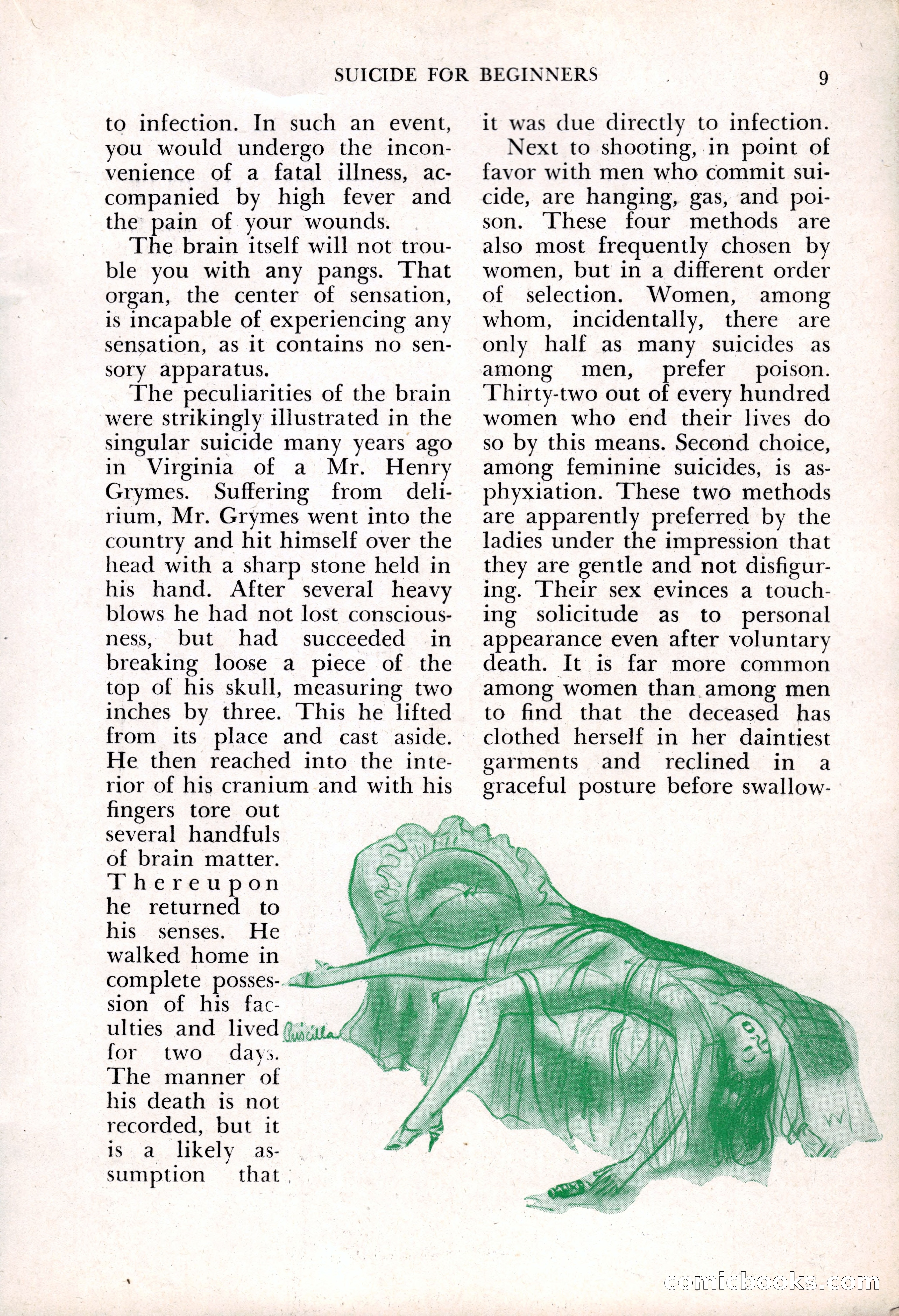 SUICIDE FOR BEGINNERS 9

to infection. In such an event, you would undergo the inconvenience of a fatal illness, accompanied by high fever and the pain of your wounds.

The brain itself will not trouble you with any pangs. That organ, the center of sensation, is incapable of experiencing any sensation, as it contains no sensory apparatus.

The peculiarities of the brain were strikingly illustrated in the singular suicide many years ago in Virginia of a Mr. Henry Grymes. Suffering from delirium, Mr. Grymes went into the country and hit himself over the head with a sharp stone held in his hand. After several heavy blows he had not lost consciousness, but had succeeded in breaking loose a piece of the top of his skull, measuring two inches by three. This he lifted from its place and cast aside. He then reached into the interior of his cranium and with his fingers tore out several handfuls of brain matter. Thereupon he returned to his senses. He walked home in complete possession of his faculties and lived for two days. The manner of his death is not recorded, but it is a likely assumption that it was due directly to infection.

Next to shooting, in point of favor with men who commit suicide, are hanging, gas, and poison. These four methods are also most frequently chosen by women, but in a different order of selection. Women, among whom, incidentally, there are only half as many suicides as among men, prefer poison. Thirty-two out of every hundred women who end their lives do so by this means. Second choice, among feminine suicides, is asphyxiation. These two methods are apparently preferred by the ladies under the impression that they are gentle and not disfiguring. Their sex evinces a touching solicitude as to personal appearance even after voluntary death. It is far more common among women than among men to find that the deceased has clothed herself in her daintiest garments and reclined in a graceful posture before swallow-

Priscilla

comicbooks.com